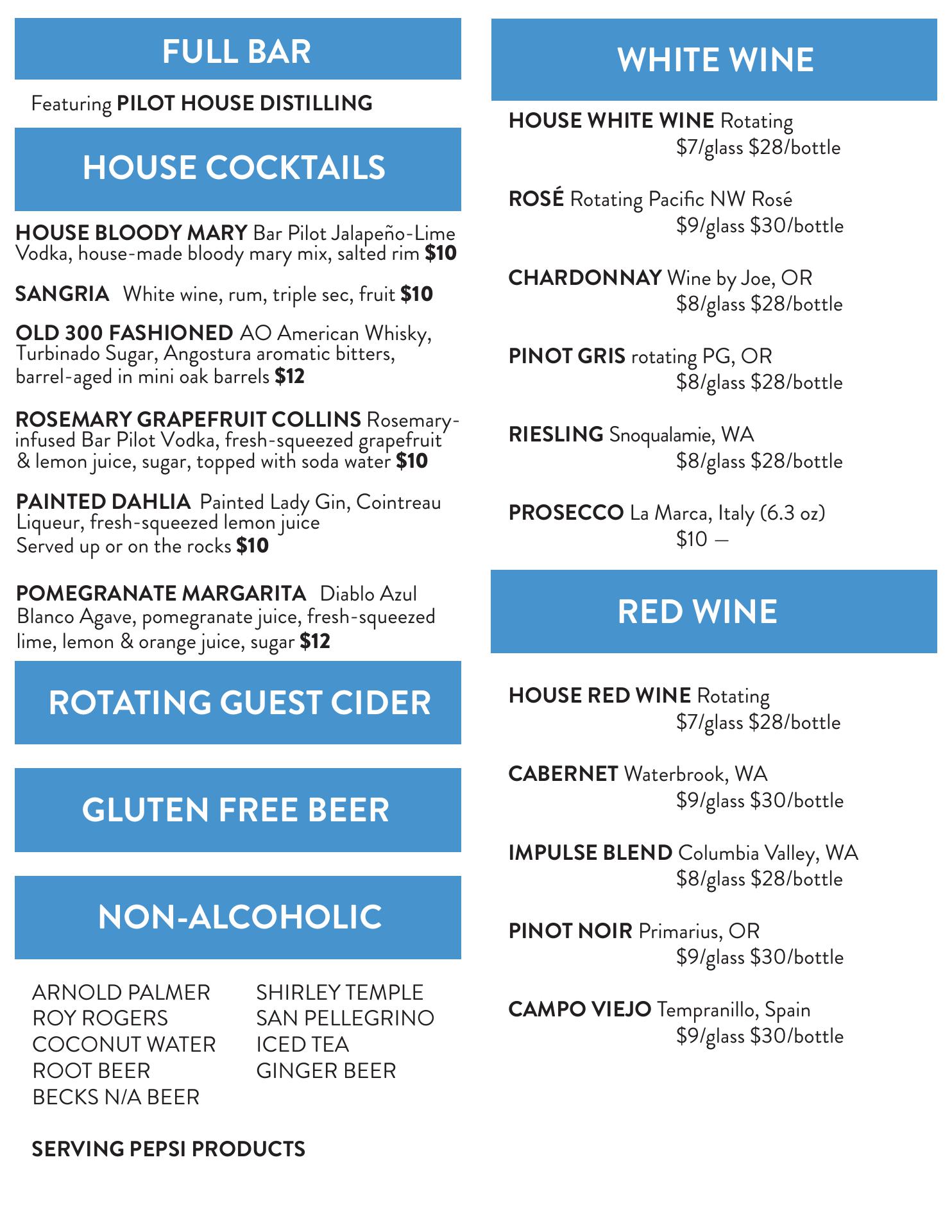 FULL BAR

Featuring PILOT HOUSE DISTILLING

HOUSE COCKTAILS

HOUSE BLOODY MARY Bar Pilot Jalapeño-Lime Vodka, house-made bloody mary mix, salted rim $10

SANGRIA White wine, rum, triple sec, fruit $10

OLD 300 FASHIONED AO American Whisky, Turbinado Sugar, Angostura aromatic bitters, barrel-aged in mini oak barrels $12

ROSEMARY GRAPEFRUIT COLLINS Rosemary-infused Bar Pilot Vodka, fresh-squeezed grapefruit & lemon juice, sugar, topped with soda water $10

PAINTED DAHLIA Painted Lady Gin, Cointreau Liqueur, fresh-squeezed lemon juice
Served up or on the rocks $10

POMEGRANATE MARGARITA Diablo Azul Blanco Agave, pomegranate juice, fresh-squeezed lime, lemon & orange juice, sugar $12

ROTATING GUEST CIDER

GLUTEN FREE BEER

NON-ALCOHOLIC

ARNOLD PALMER
ROY ROGERS
COCONUT WATER
ROOT BEER
BECKS N/A BEER

SHIRLEY TEMPLE
SAN PELLEGRINO
ICED TEA
GINGER BEER

SERVING PEPSI PRODUCTS

WHITE WINE

HOUSE WHITE WINE Rotating
$7/glass $28/bottle

ROSÉ Rotating Pacific NW Rosé
$9/glass $30/bottle

CHARDONNAY Wine by Joe, OR
$8/glass $28/bottle

PINOT GRIS rotating PG, OR
$8/glass $28/bottle

RIESLING Snoqualamie, WA
$8/glass $28/bottle

PROSECCO La Marca, Italy (6.3 oz)
$10 —

RED WINE

HOUSE RED WINE Rotating
$7/glass $28/bottle

CABERNET Waterbrook, WA
$9/glass $30/bottle

IMPULSE BLEND Columbia Valley, WA
$8/glass $28/bottle

PINOT NOIR Primarius, OR
$9/glass $30/bottle

CAMPO VIEJO Tempranillo, Spain
$9/glass $30/bottle